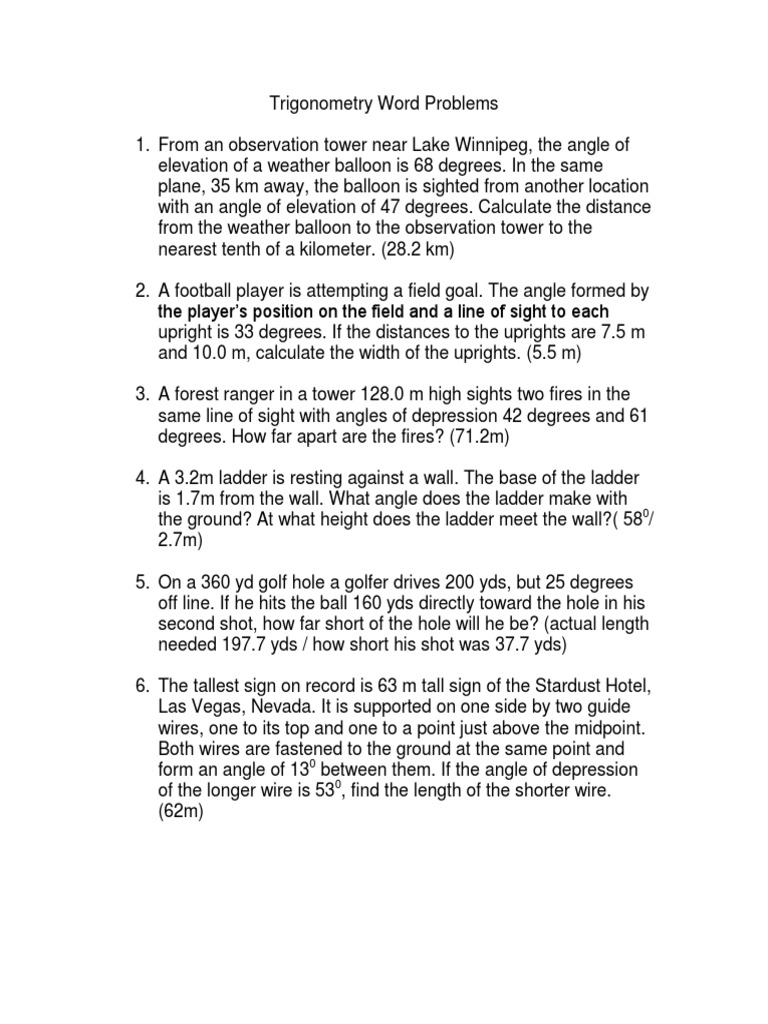 Trigonometry Word Problems

1. From an observation tower near Lake Winnipeg, the angle of elevation of a weather balloon is 68 degrees. In the same plane, 35 km away, the balloon is sighted from another location with an angle of elevation of 47 degrees. Calculate the distance from the weather balloon to the observation tower to the nearest tenth of a kilometer. (28.2 km)

2. A football player is attempting a field goal. The angle formed by the player's position on the field and a line of sight to each upright is 33 degrees. If the distances to the uprights are 7.5 m and 10.0 m, calculate the width of the uprights. (5.5 m)

3. A forest ranger in a tower 128.0 m high sights two fires in the same line of sight with angles of depression 42 degrees and 61 degrees. How far apart are the fires? (71.2m)

4. A 3.2m ladder is resting against a wall. The base of the ladder is 1.7m from the wall. What angle does the ladder make with the ground? At what height does the ladder meet the wall?( $58^0$/ 2.7m)

5. On a 360 yd golf hole a golfer drives 200 yds, but 25 degrees off line. If he hits the ball 160 yds directly toward the hole in his second shot, how far short of the hole will he be? (actual length needed 197.7 yds / how short his shot was 37.7 yds)

6. The tallest sign on record is 63 m tall sign of the Stardust Hotel, Las Vegas, Nevada. It is supported on one side by two guide wires, one to its top and one to a point just above the midpoint. Both wires are fastened to the ground at the same point and form an angle of $13^0$ between them. If the angle of depression of the longer wire is $53^0$, find the length of the shorter wire. (62m)